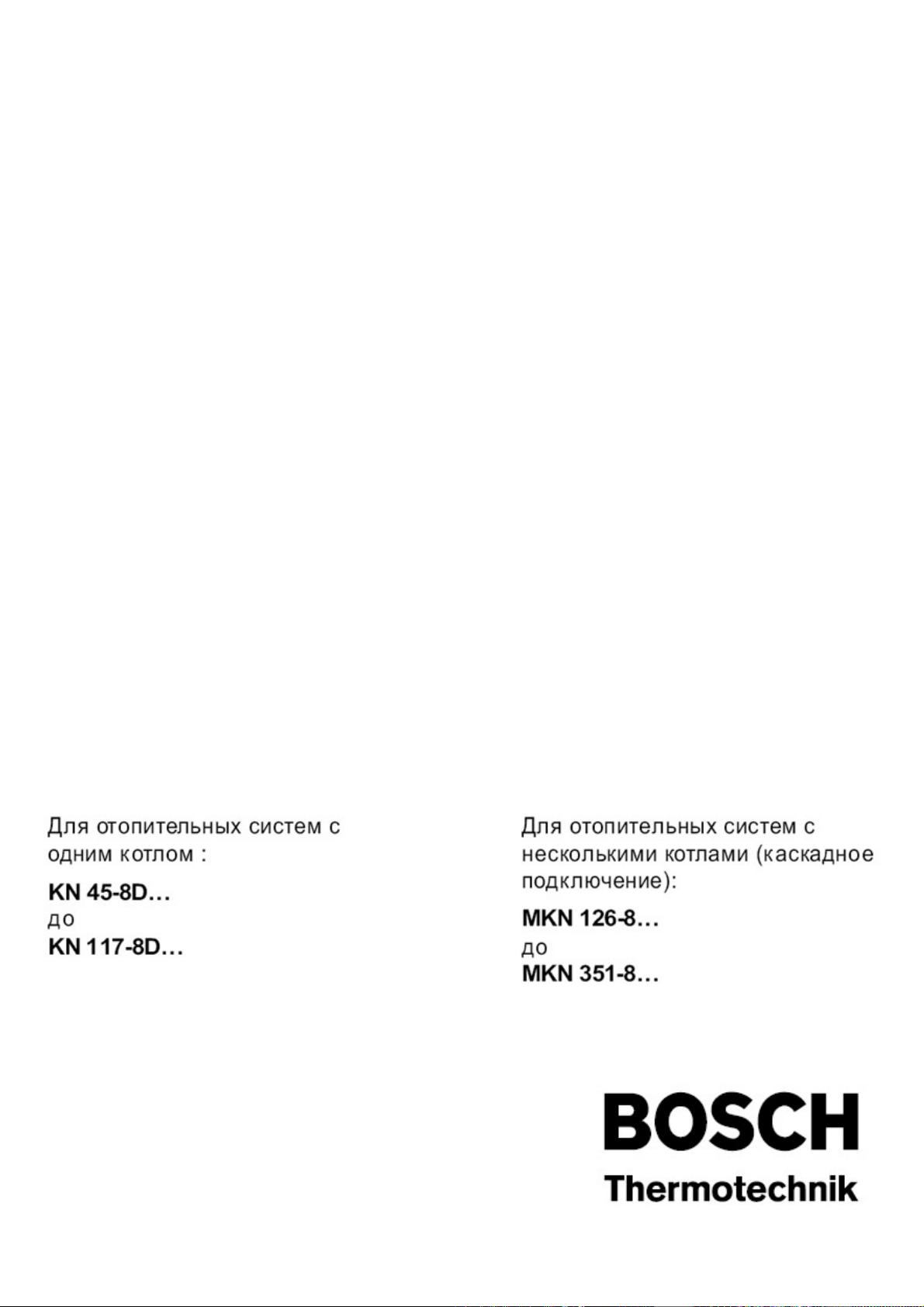 Для отопительных систем с одним котлом :

KN 45-8D…
до
KN 117-8D…

Для отопительных систем с несколькими котлами (каскадное подключение):

MKN 126-8…
до
MKN 351-8…

BOSCH
Thermotechnik